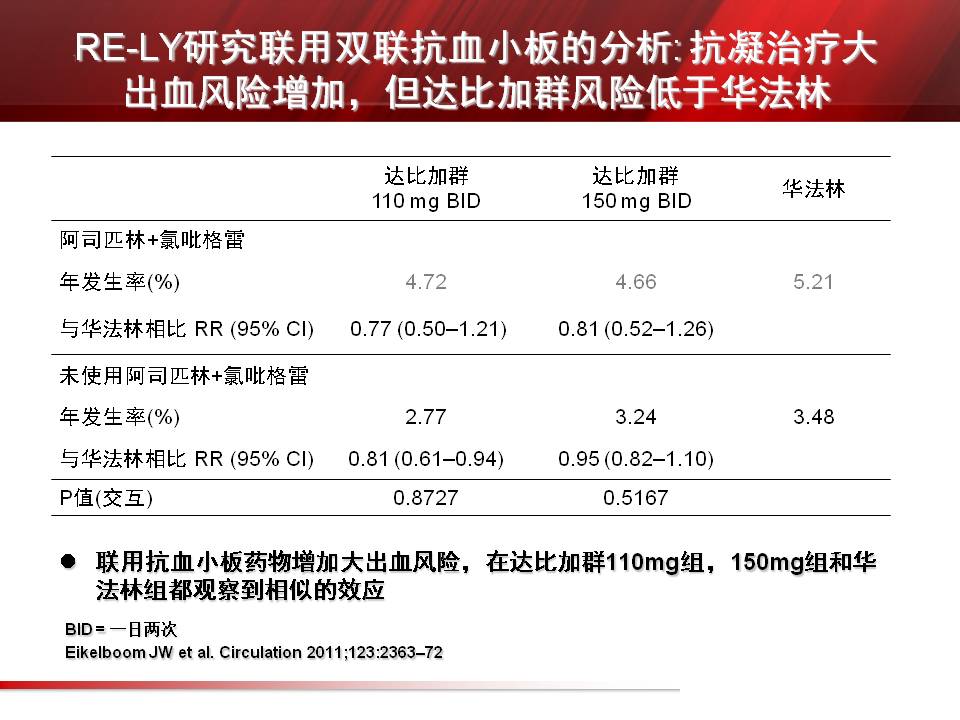 RE-LY研究联用双联抗血小板的分析: 抗凝治疗大出血风险增加，但达比加群风险低于华法林

| | 达比加群 110 mg BID | 达比加群 150 mg BID | 华法林 |
|---|---|---|---|
| 阿司匹林+氯吡格雷 | | | |
| 年发生率(%) | 4.72 | 4.66 | 5.21 |
| 与华法林相比 RR (95% CI) | 0.77 (0.50–1.21) | 0.81 (0.52–1.26) | |
| 未使用阿司匹林+氯吡格雷 | | | |
| 年发生率(%) | 2.77 | 3.24 | 3.48 |
| 与华法林相比 RR (95% CI) | 0.81 (0.61–0.94) | 0.95 (0.82–1.10) | |
| P值(交互) | 0.8727 | 0.5167 | |

● 联用抗血小板药物增加大出血风险，在达比加群110mg组，150mg组和华法林组都观察到相似的效应

BID = 一日两次
Eikelboom JW et al. Circulation 2011;123:2363–72